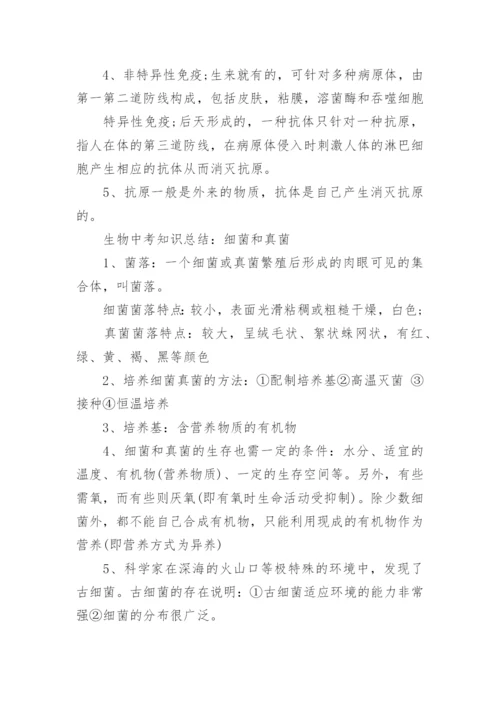 4、非特异性免疫:生来就有的，可针对多种病原体，由第一第二道防线构成，包括皮肤，粘膜，溶菌酶和吞噬细胞

特异性免疫:后天形成的，一种抗体只针对一种抗原，指人在体的第三道防线，在病原体侵入时刺激人体的淋巴细胞产生相应的抗体从而消灭抗原。

5、抗原一般是外来的物质，抗体是自己产生消灭抗原的。

生物中考知识总结：细菌和真菌

1、菌落：一个细菌或真菌繁殖后形成的肉眼可见的集合体，叫菌落。

细菌菌落特点：较小，表面光滑粘稠或粗糙干燥，白色；

真菌菌落特点：较大，呈绒毛状、絮状蛛网状，有红、绿、黄、褐、黑等颜色

2、培养细菌真菌的方法：①配制培养基②高温灭菌 ③接种④恒温培养

3、培养基：含营养物质的有机物

4、细菌和真菌的生存也需一定的条件：水分、适宜的温度、有机物(营养物质)、一定的生存空间等。另外，有些需氧，而有些则厌氧(即有氧时生命活动受抑制)。除少数细菌外，都不能自己合成有机物，只能利用现成的有机物作为营养(即营养方式为异养)

5、科学家在深海的火山口等极特殊的环境中，发现了古细菌。古细菌的存在说明：①古细菌适应环境的能力非常强②细菌的分布很广泛。